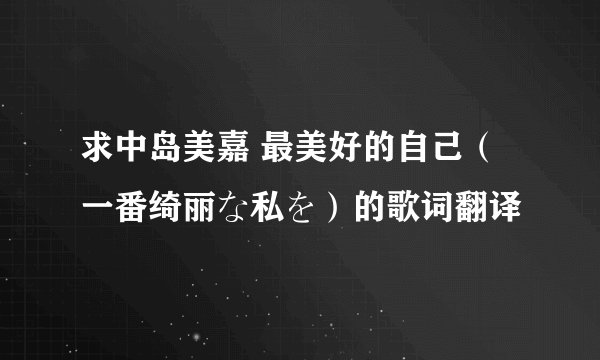 求中岛美嘉 最美好的自己（一番绮丽な私を）的歌词翻译